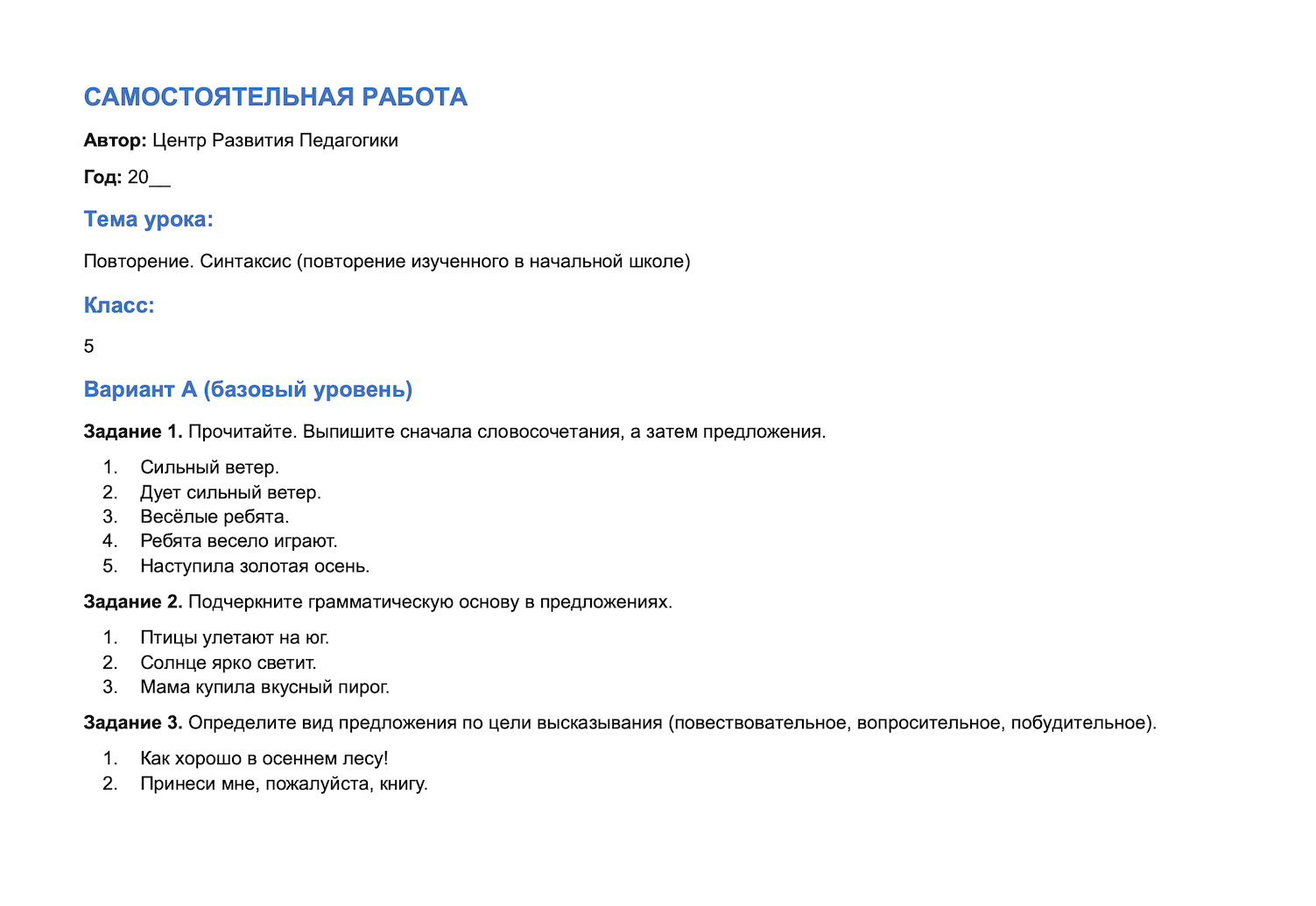 САМОСТОЯТЕЛЬНАЯ РАБОТА

Автор: Центр Развития Педагогики

Год: 20____

Тема урока:

Повторение. Синтаксис (повторение изученного в начальной школе)

Класс:

5

Вариант А (базовый уровень)

Задание 1. Прочитайте. Выпишите сначала словосочетания, а затем предложения.

1. Сильный ветер.
2. Дует сильный ветер.
3. Весёлые ребята.
4. Ребята весело играют.
5. Наступила золотая осень.

Задание 2. Подчеркните грамматическую основу в предложениях.

1. Птицы улетают на юг.
2. Солнце ярко светит.
3. Мама купила вкусный пирог.

Задание 3. Определите вид предложения по цели высказывания (повествовательное, вопросительное, побудительное).

1. Как хорошо в осеннем лесу!
2. Принеси мне, пожалуйста, книгу.